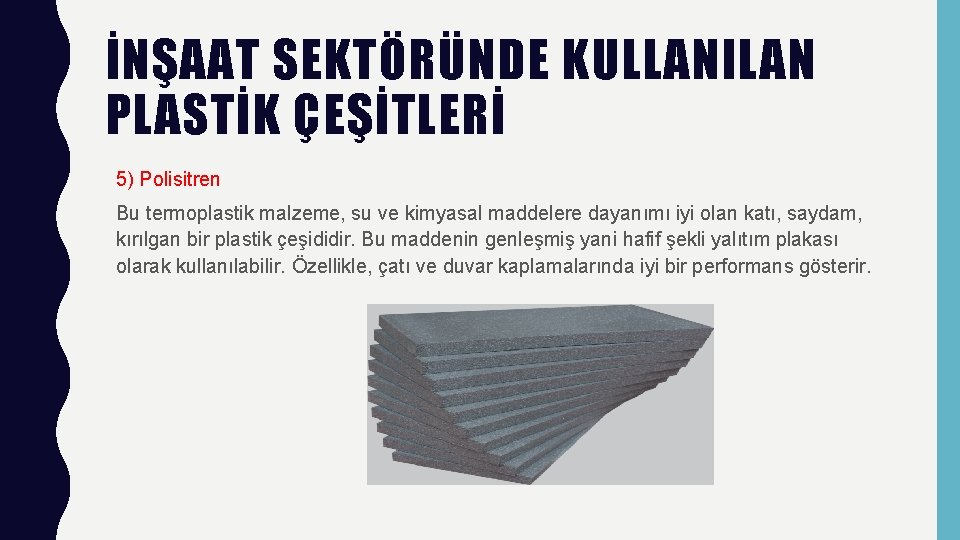 İNŞAAT SEKTÖRÜNDE KULLANILAN PLASTİK ÇEŞİTLERİ

5) Polisitren

Bu termoplastik malzeme, su ve kimyasal maddelere dayanımı iyi olan katı, saydam, kırılgan bir plastik çeşididir. Bu maddenin genleşmiş yani hafif şekli yalıtım plakası olarak kullanılabilir. Özellikle, çatı ve duvar kaplamalarında iyi bir performans gösterir.